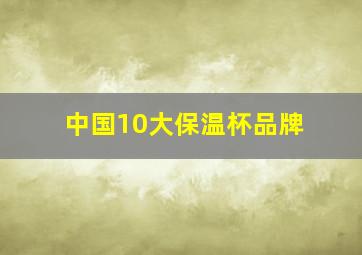 中国10大保温杯品牌